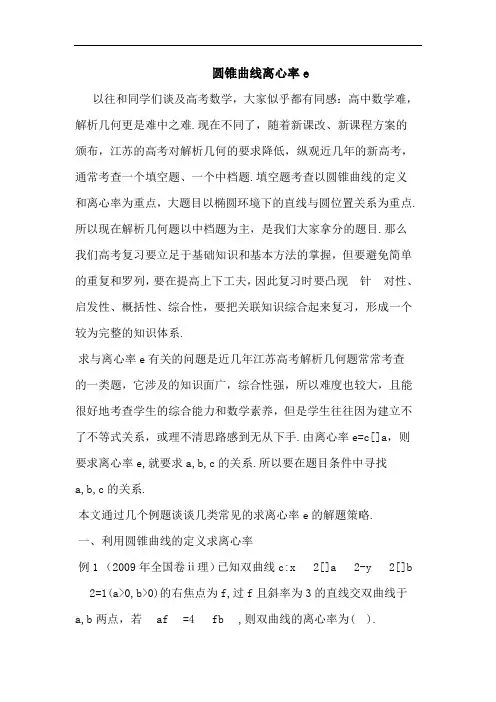 圆锥曲线离心率 e

以往和同学们谈及高考数学，大家似乎都有同感：高中数学难，解析几何更是难中之难.现在不同了，随着新课改、新课程方案的颁布，江苏的高考对解析几何的要求降低，纵观近几年的新高考，通常考查一个填空题、一个中档题.填空题考查以圆锥曲线的定义和离心率为重点，大题目以椭圆环境下的直线与圆位置关系为重点.所以现在解析几何题以中档题为主，是我们大家拿分的题目.那么我们高考复习要立足于基础知识和基本方法的掌握，但要避免简单的重复和罗列，要在提高上下工夫，因此复习时要凸现 针 对性、启发性、概括性、综合性，要把关联知识综合起来复习，形成一个较为完整的知识体系.

求与离心率 e 有关的问题是近几年江苏高考解析几何题常常考查的一类题，它涉及的知识面广，综合性强，所以难度也较大，且能很好地考查学生的综合能力和数学素养，但是学生往往因为建立不了不等式关系，或理不清思路感到无从下手.由离心率 e=c[]a，则要求离心率 e,就要求 a,b,c 的关系.所以要在题目条件中寻找 a,b,c 的关系.

本文通过几个例题谈谈几类常见的求离心率 e 的解题策略.

一、利用圆锥曲线的定义求离心率

例 1（2009 年全国卷ⅱ理）已知双曲线 c:x 2[]a 2-y 2[]b 2=1(a>0,b>0)的右焦点为 f,过 f 且斜率为 3 的直线交双曲线于 a,b 两点，若 af =4 fb ,则双曲线的离心率为( ).